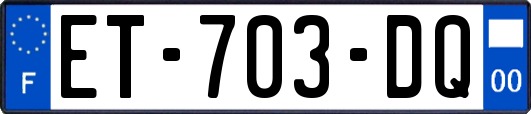 F

ET-703-DQ

00